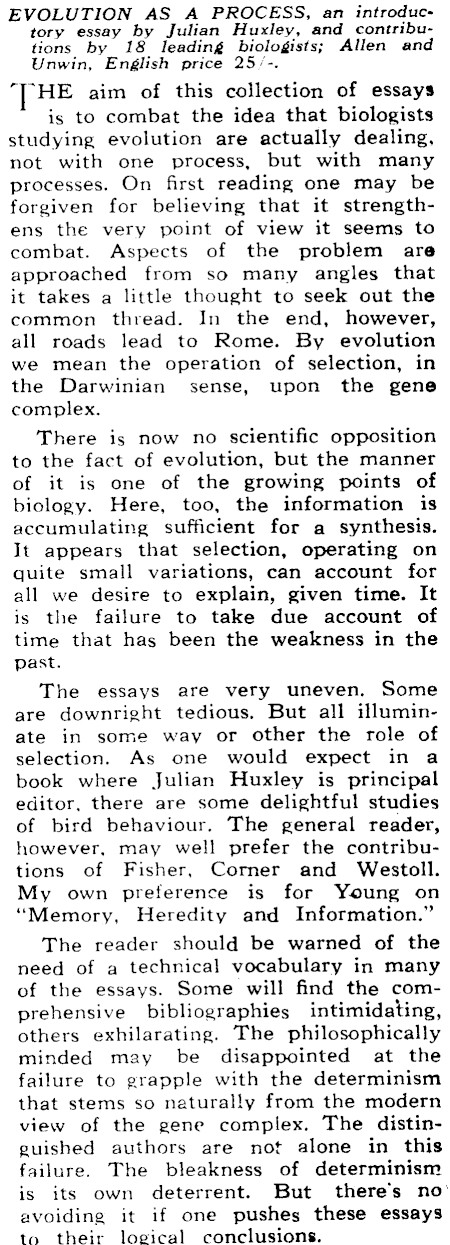 EVOLUTION AS A PROCESS, an introductory essay by Julian Huxley, and contributions by 18 leading biologists; Allen and Unwin, English price 25/-.

THE aim of this collection of essays is to combat the idea that biologists studying evolution are actually dealing, not with one process, but with many processes. On first reading one may be forgiven for believing that it strengthens the very point of view it seems to combat. Aspects of the problem are approached from so many angles that it takes a little thought to seek out the common thread. In the end, however, all roads lead to Rome. By evolution we mean the operation of selection, in the Darwinian sense, upon the gene complex.

There is now no scientific opposition to the fact of evolution, but the manner of it is one of the growing points of biology. Here, too, the information is accumulating sufficient for a synthesis. It appears that selection, operating on quite small variations, can account for all we desire to explain, given time. It is the failure to take due account of time that has been the weakness in the past.

The essays are very uneven. Some are downright tedious. But all illuminate in some way or other the role of selection. As one would expect in a book where Julian Huxley is principal editor, there are some delightful studies of bird behaviour. The general reader, however, may well prefer the contributions of Fisher, Corner and Westoll. My own preference is for Young on "Memory, Heredity and Information."

The reader should be warned of the need of a technical vocabulary in many of the essays. Some will find the comprehensive bibliographies intimidating, others exhilarating. The philosophically minded may be disappointed at the failure to grapple with the determinism that stems so naturally from the modern view of the gene complex. The distinguished authors are not alone in this failure. The bleakness of determinism is its own deterrent. But there's no avoiding it if one pushes these essays to their logical conclusions.